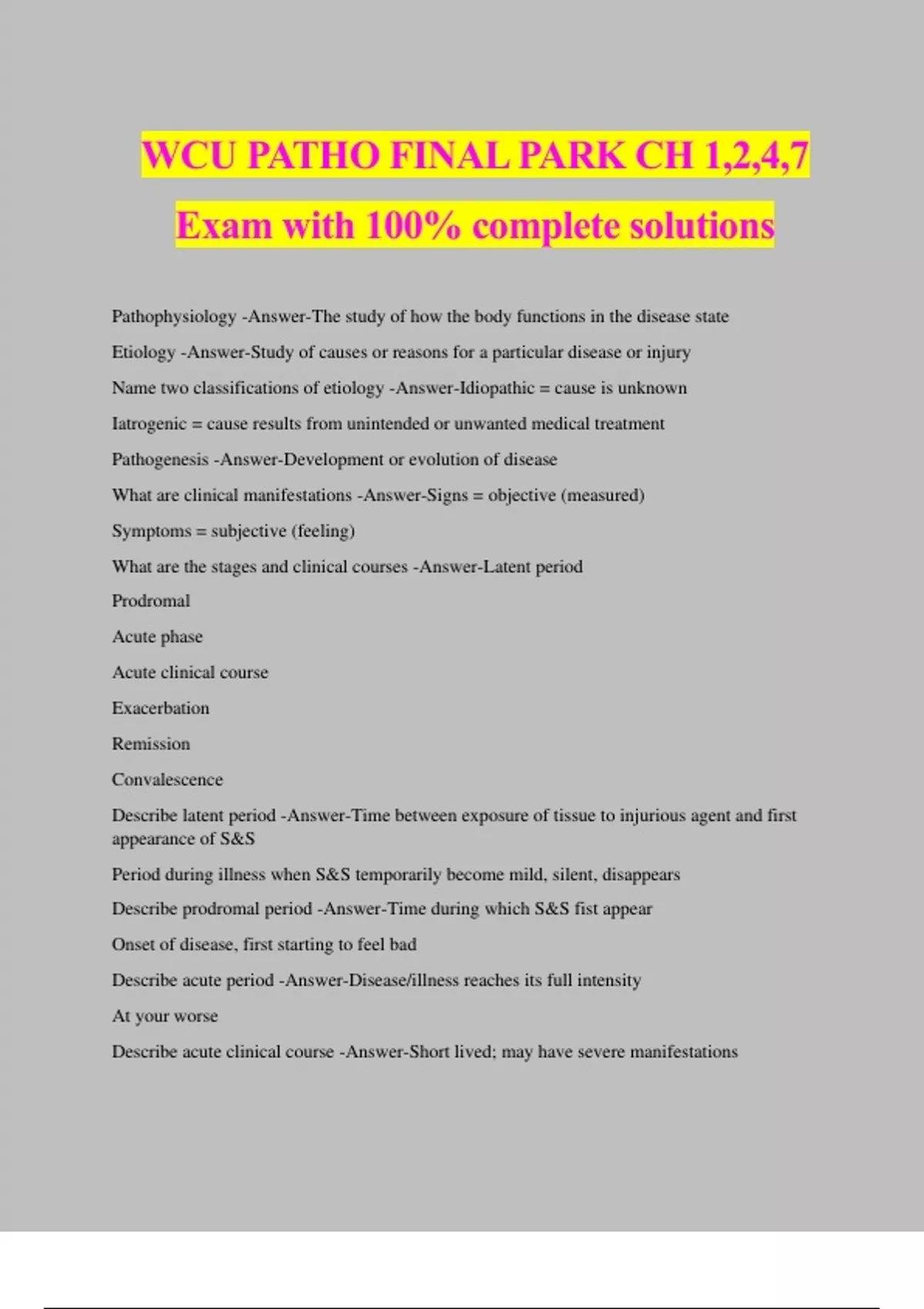 WCU PATHO FINAL PARK CH 1,2,4,7 Exam with 100% complete solutions

Pathophysiology -Answer-The study of how the body functions in the disease state

Etiology -Answer-Study of causes or reasons for a particular disease or injury

Name two classifications of etiology -Answer-Idiopathic = cause is unknown

Iatrogenic = cause results from unintended or unwanted medical treatment

Pathogenesis -Answer-Development or evolution of disease

What are clinical manifestations -Answer-Signs = objective (measured)

Symptoms = subjective (feeling)

What are the stages and clinical courses -Answer-Latent period

Prodromal

Acute phase

Acute clinical course

Exacerbation

Remission

Convalescence

Describe latent period -Answer-Time between exposure of tissue to injurious agent and first appearance of S&S

Period during illness when S&S temporarily become mild, silent, disappears

Describe prodromal period -Answer-Time during which S&S fist appear

Onset of disease, first starting to feel bad

Describe acute period -Answer-Disease/illness reaches its full intensity

At your worse

Describe acute clinical course -Answer-Short lived; may have severe manifestations